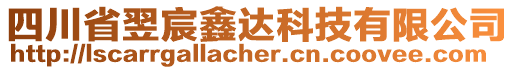 四川省翌宸鑫达科技有限公司
http://lscarrgallacher.cn.coovee.com